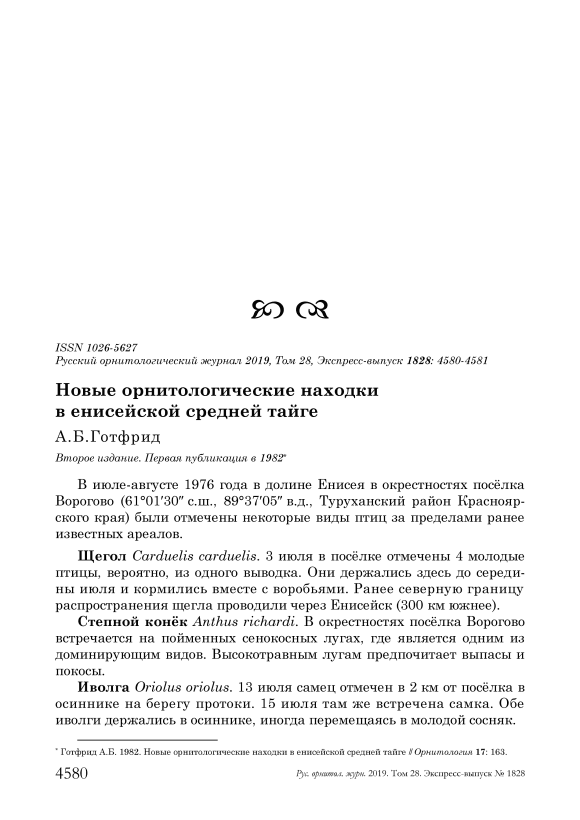 ISSN 1026-5627
Русский орнитологический журнал 2019, Том 28, Экспресс-выпуск 1828: 4580-4581

Новые орнитологические находки в енисейской средней тайге

А.Б.Готфрид

Второе издание. Первая публикация в 1982*

В июле-августе 1976 года в долине Енисея в окрестностях посёлка Ворогово (61°01′30″ с.ш., 89°37′05″ в.д., Туруханский район Красноярского края) были отмечены некоторые виды птиц за пределами ранее известных ареалов.

Щегол Carduelis carduelis. 3 июля в посёлке отмечены 4 молодые птицы, вероятно, из одного выводка. Они держались здесь до середины июля и кормились вместе с воробьями. Ранее северную границу распространения щегла проводили через Енисейск (300 км южнее).

Степной конёк Anthus richardi. В окрестностях посёлка Ворогово встречается на пойменных сенокосных лугах, где является одним из доминирующим видов. Высокотравным лугам предпочитает выпасы и покосы.

Иволга Oriolus oriolus. 13 июля самец отмечен в 2 км от посёлка в осиннике на берегу протоки. 15 июля там же встречена самка. Обе иволги держались в осиннике, иногда перемещаясь в молодой сосняк.

* Готфрид А.Б. 1982. Новые орнитологические находки в енисейской средней тайге // Орнитология 17: 163.

4580 Рус. орнитол. журн. 2019. Том 28. Экспресс-выпуск № 1828